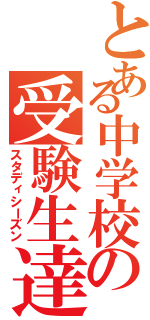 とある中学校の受験生達
スタディシーズン